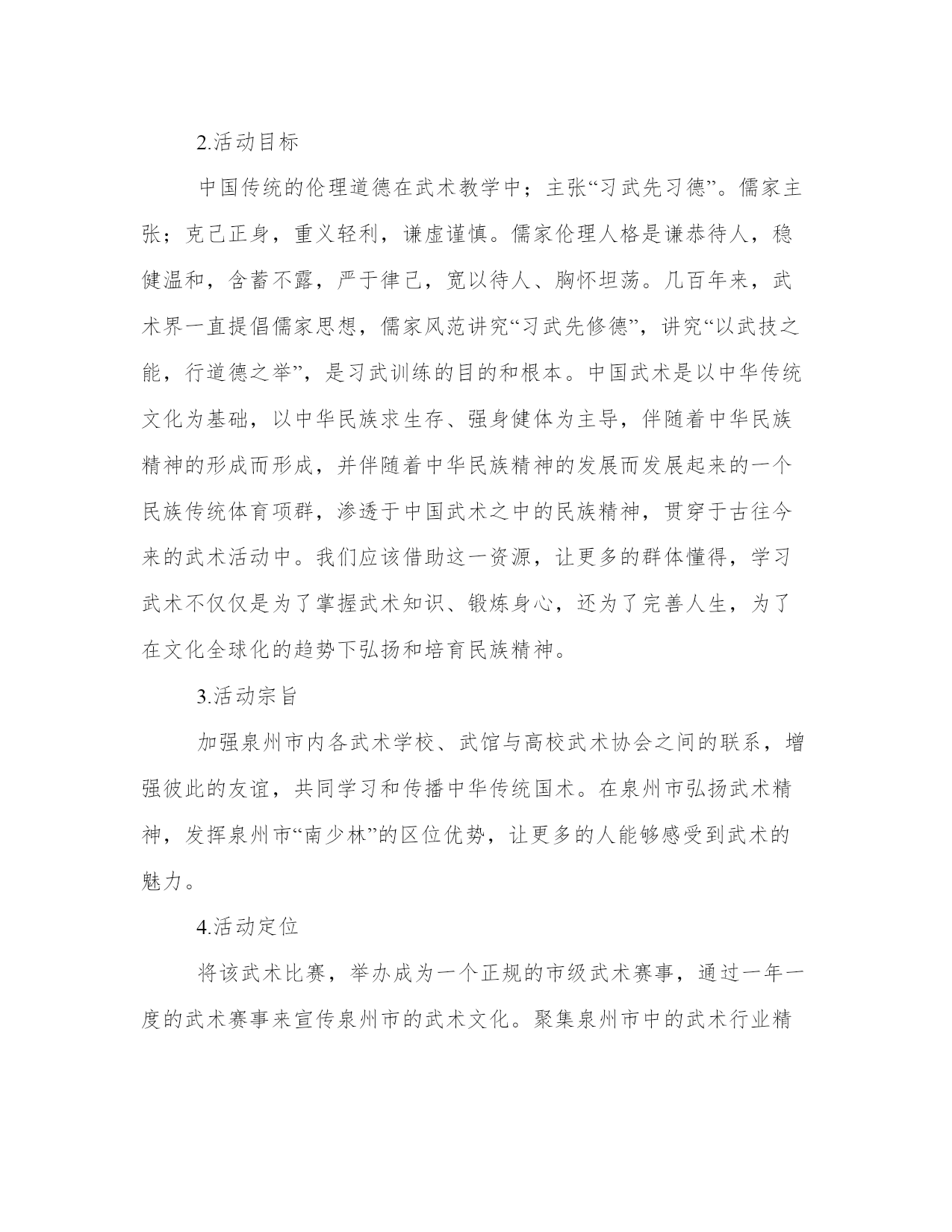 2.活动目标

中国传统的伦理道德在武术教学中；主张“习武先习德”。儒家主张；克己正身，重义轻利，谦虚谨慎。儒家伦理人格是谦恭待人，稳健温和，含蓄不露，严于律己，宽以待人、胸怀坦荡。几百年来，武术界一直提倡儒家思想，儒家风范讲究“习武先修德”，讲究“以武技之能，行道德之举”，是习武训练的目的和根本。中国武术是以中华传统文化为基础，以中华民族求生存、强身健体为主导，伴随着中华民族精神的形成而形成，并伴随着中华民族精神的发展而发展起来的一个民族传统体育项群，渗透于中国武术之中的民族精神，贯穿于古往今来的武术活动中。我们应该借助这一资源，让更多的群体懂得，学习武术不仅仅是为了掌握武术知识、锻炼身心，还为了完善人生，为了在文化全球化的趋势下弘扬和培育民族精神。

3.活动宗旨

加强泉州市内各武术学校、武馆与高校武术协会之间的联系，增强彼此的友谊，共同学习和传播中华传统国术。在泉州市弘扬武术精神，发挥泉州市“南少林”的区位优势，让更多的人能够感受到武术的魅力。

4.活动定位

将该武术比赛，举办成为一个正规的市级武术赛事，通过一年一度的武术赛事来宣传泉州市的武术文化。聚集泉州市中的武术行业精